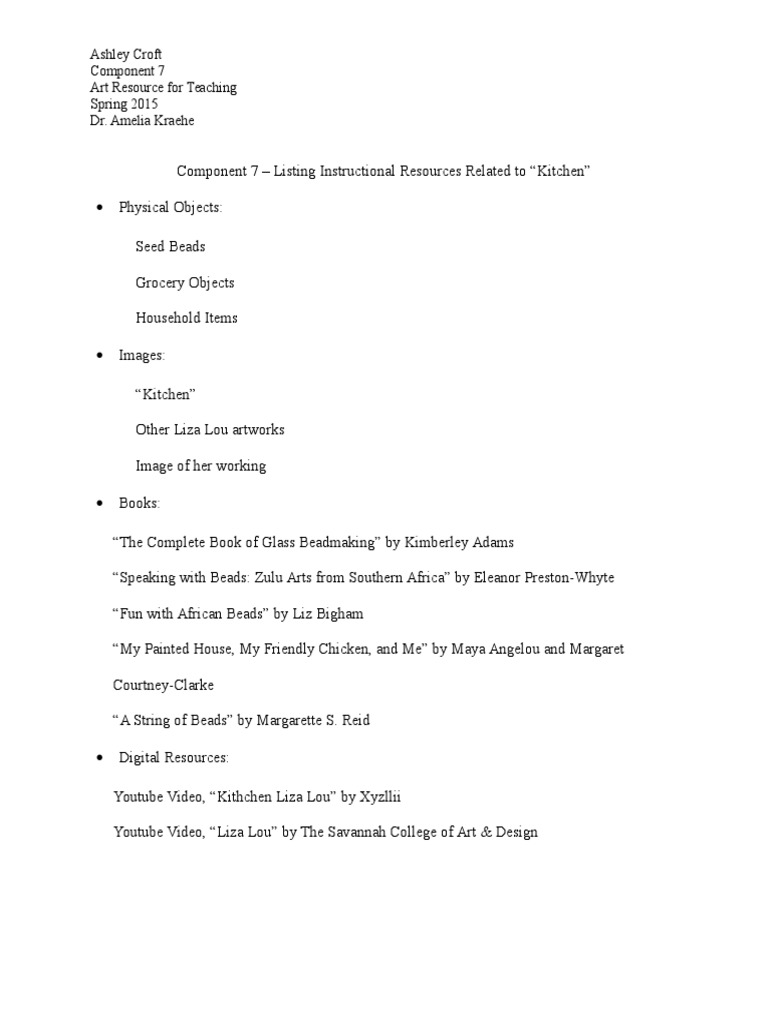 Ashley Croft
Component 7
Art Resource for Teaching
Spring 2015
Dr. Amelia Kraehe

Component 7 – Listing Instructional Resources Related to “Kitchen”

• Physical Objects:

Seed Beads

Grocery Objects

Household Items

• Images:

“Kitchen”

Other Liza Lou artworks

Image of her working

• Books:

“The Complete Book of Glass Beadmaking” by Kimberley Adams

“Speaking with Beads: Zulu Arts from Southern Africa” by Eleanor Preston-Whyte

“Fun with African Beads” by Liz Bigham

“My Painted House, My Friendly Chicken, and Me” by Maya Angelou and Margaret Courtney-Clarke

“A String of Beads” by Margarette S. Reid

• Digital Resources:

Youtube Video, “Kithchen Liza Lou” by Xyzllii

Youtube Video, “Liza Lou” by The Savannah College of Art & Design